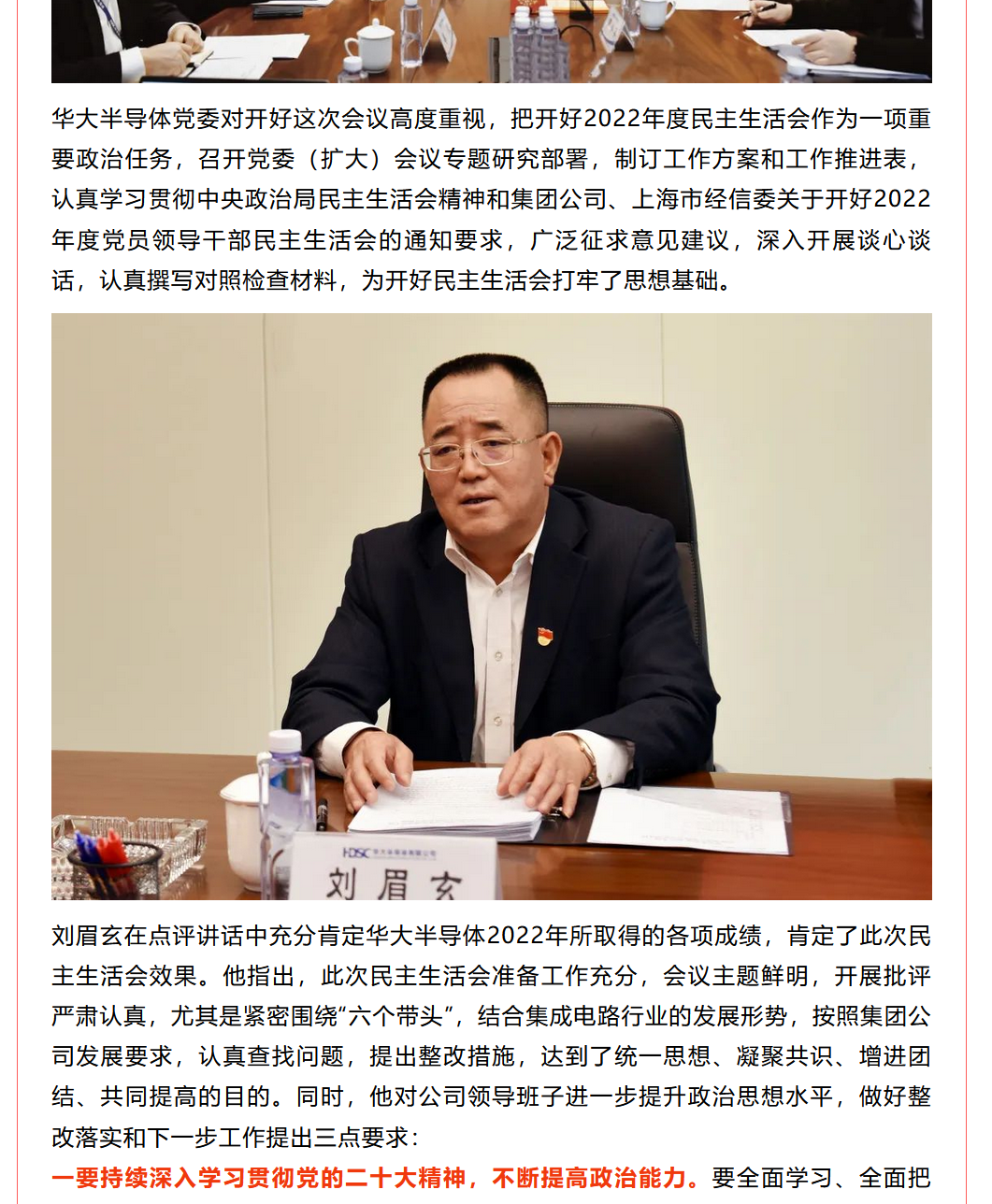 华大半导体党委对开好这次会议高度重视，把开好2022年度民主生活会作为一项重要政治任务，召开党委（扩大）会议专题研究部署，制订工作方案和工作推进表，认真学习贯彻中央政治局民主生活会精神和集团公司、上海市经信委关于开好2022年度党员领导干部民主生活会的通知要求，广泛征求意见建议，深入开展谈心谈话，认真撰写对照检查材料，为开好民主生活会打牢了思想基础。

HDSC 华大半导体有限公司
刘眉玄

刘眉玄在点评讲话中充分肯定华大半导体2022年所取得的各项成绩，肯定了此次民主生活会效果。他指出，此次民主生活会准备工作充分，会议主题鲜明，开展批评严肃认真，尤其是紧密围绕“六个带头”，结合集成电路行业的发展形势，按照集团公司发展要求，认真查找问题，提出整改措施，达到了统一思想、凝聚共识、增进团结、共同提高的目的。同时，他对公司领导班子进一步提升政治思想水平，做好整改落实和下一步工作提出三点要求：

一要持续深入学习贯彻党的二十大精神，不断提高政治能力。要全面学习、全面把